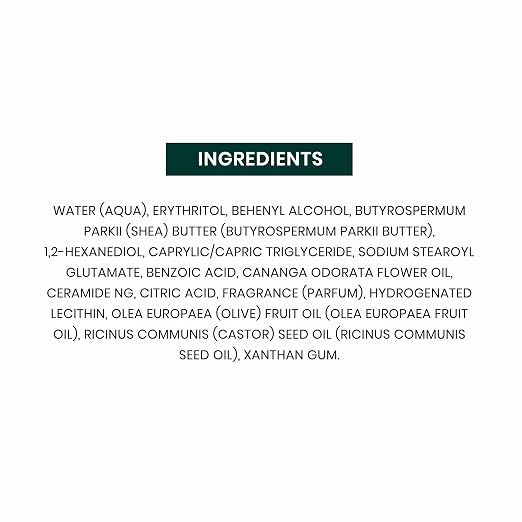 INGREDIENTS

WATER (AQUA), ERYTHRITOL, BEHENYL ALCOHOL, BUTYROSPERMUM PARKII (SHEA) BUTTER (BUTYROSPERMUM PARKII BUTTER), 1,2-HEXANEDIOL, CAPRYLIC/CAPRIC TRIGLYCERIDE, SODIUM STEAROYL GLUTAMATE, BENZOIC ACID, CANANGA ODORATA FLOWER OIL, CERAMIDE NG, CITRIC ACID, FRAGRANCE (PARFUM), HYDROGENATED LECITHIN, OLEA EUROPAEA (OLIVE) FRUIT OIL (OLEA EUROPAEA FRUIT OIL), RICINUS COMMUNIS (CASTOR) SEED OIL (RICINUS COMMUNIS SEED OIL), XANTHAN GUM.